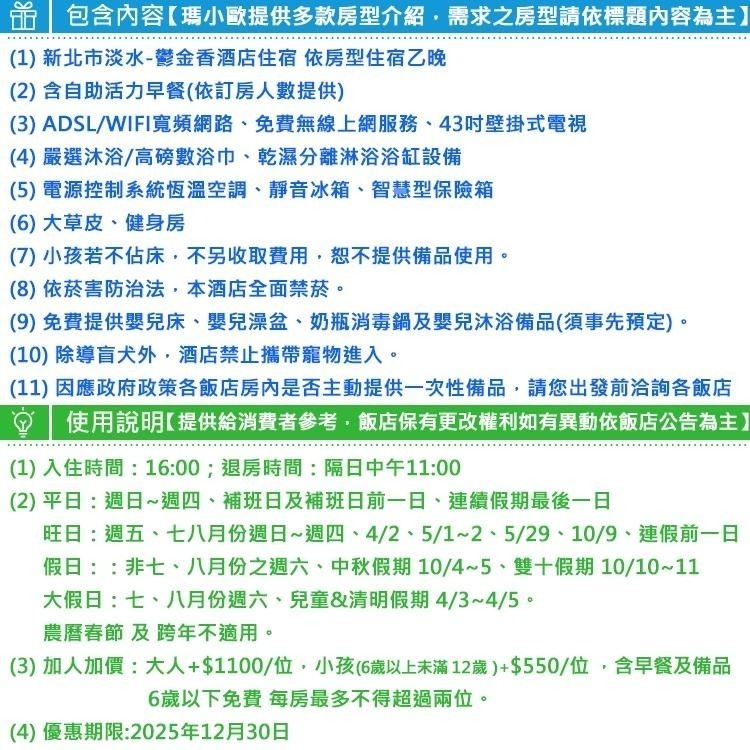 包含內容【瑪小歐提供多款房型介紹，需求之房型請依標題內容為主】

(1) 新北市淡水-鬱金香酒店住宿 依房型住宿乙晚
(2) 含自助活力早餐(依訂房人數提供)
(3) ADSL/WIFI寬頻網路、免費無線上網服務、43吋壁掛式電視
(4) 嚴選沐浴/高磅數浴巾、乾濕分離淋浴浴缸設備
(5) 電源控制系統恆溫空調、靜音冰箱、智慧型保險箱
(6) 大草皮、健身房
(7) 小孩若不佔床，不另收取費用，恕不提供備品使用。
(8) 依菸害防治法，本酒店全面禁菸。
(9) 免費提供嬰兒床、嬰兒澡盆、奶瓶消毒鍋及嬰兒沐浴備品(須事先預定)。
(10) 除導盲犬外，酒店禁止攜帶寵物進入。
(11) 因應政府政策各飯店房內是否主動提供一次性備品，請您出發前洽詢各飯店

使用說明【提供給消費者參考，飯店保有更改權利如有異動依飯店公告為主】

(1) 入住時間：16:00；退房時間：隔日中午11:00
(2) 平日：週日~週四、補班日及補班日前一日、連續假期最後一日
旺日：週五、七八月份週日~週四、4/2、5/1~2、5/29、10/9、連假前一日
假日：：非七、八月份之週六、中秋假期 10/4~5、雙十假期 10/10~11
大假日：七、八月份週六、兒童&清明假期 4/3~4/5。
農曆春節 及 跨年不適用。
(3) 加人加價：大人+$1100/位，小孩(6歲以上未滿 12歲 )+$550/位 ，含早餐及備品
6歲以下免費 每房最多不得超過兩位。
(4) 優惠期限:2025年12月30日